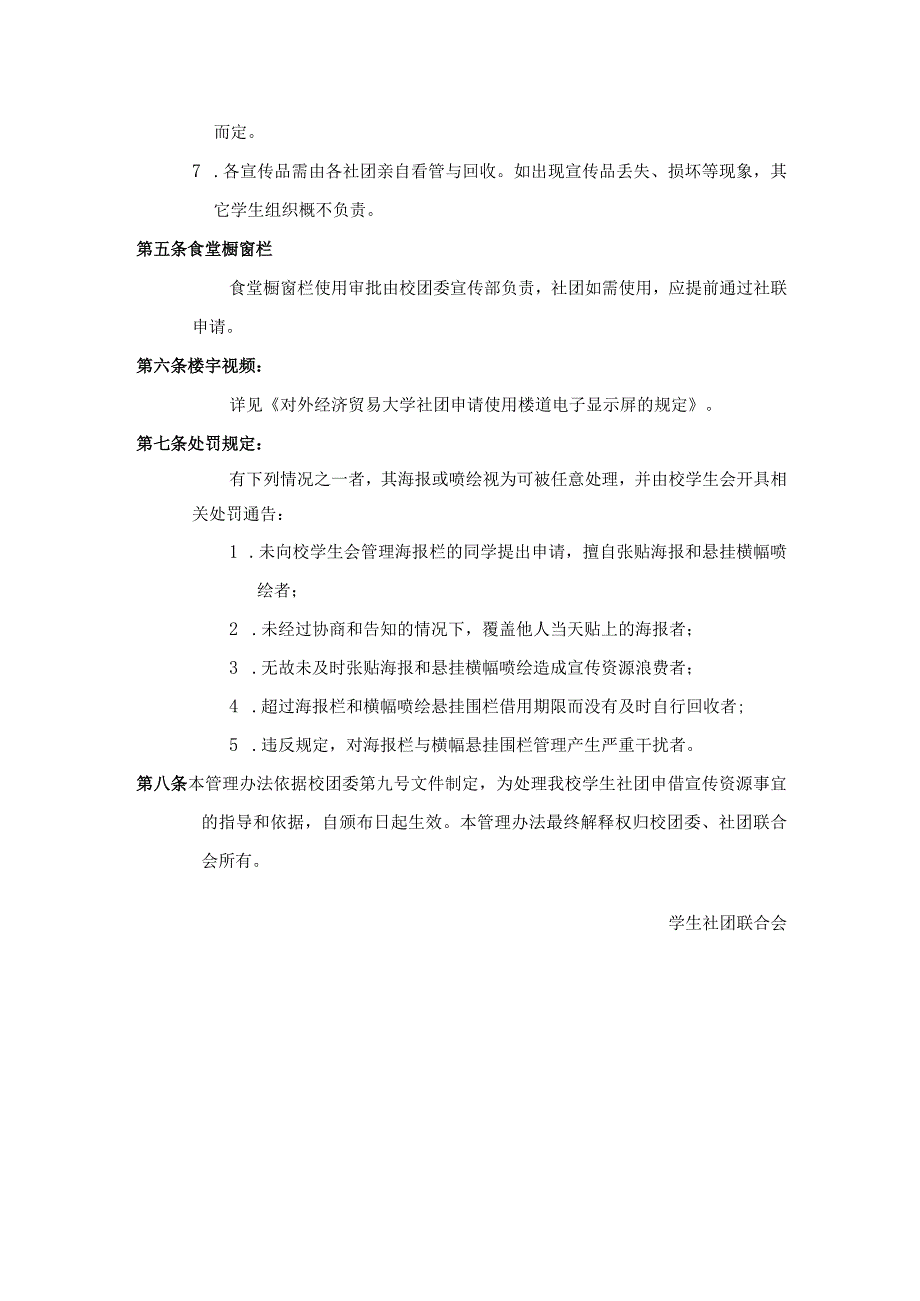 而定。

7．各宣传品需由各社团亲自看管与回收。如出现宣传品丢失、损坏等现象，其它学生组织概不负责。

第五条食堂橱窗栏

食堂橱窗栏使用审批由校团委宣传部负责，社团如需使用，应提前通过社联申请。

第六条楼宇视频：

详见《对外经济贸易大学社团申请使用楼道电子显示屏的规定》。

第七条处罚规定：

有下列情况之一者，其海报或喷绘视为可被任意处理，并由校学生会开具相关处罚通告：

1．未向校学生会管理海报栏的同学提出申请，擅自张贴海报和悬挂横幅喷绘者；

2．未经过协商和告知的情况下，覆盖他人当天贴上的海报者；

3．无故未及时张贴海报和悬挂横幅喷绘造成宣传资源浪费者；

4．超过海报栏和横幅喷绘悬挂围栏借用期限而没有及时自行回收者；

5．违反规定，对海报栏与横幅悬挂围栏管理产生严重干扰者。

第八条本管理办法依据校团委第九号文件制定，为处理我校学生社团申借宣传资源事宜的指导和依据，自颁布日起生效。本管理办法最终解释权归校团委、社团联合会所有。

学生社团联合会